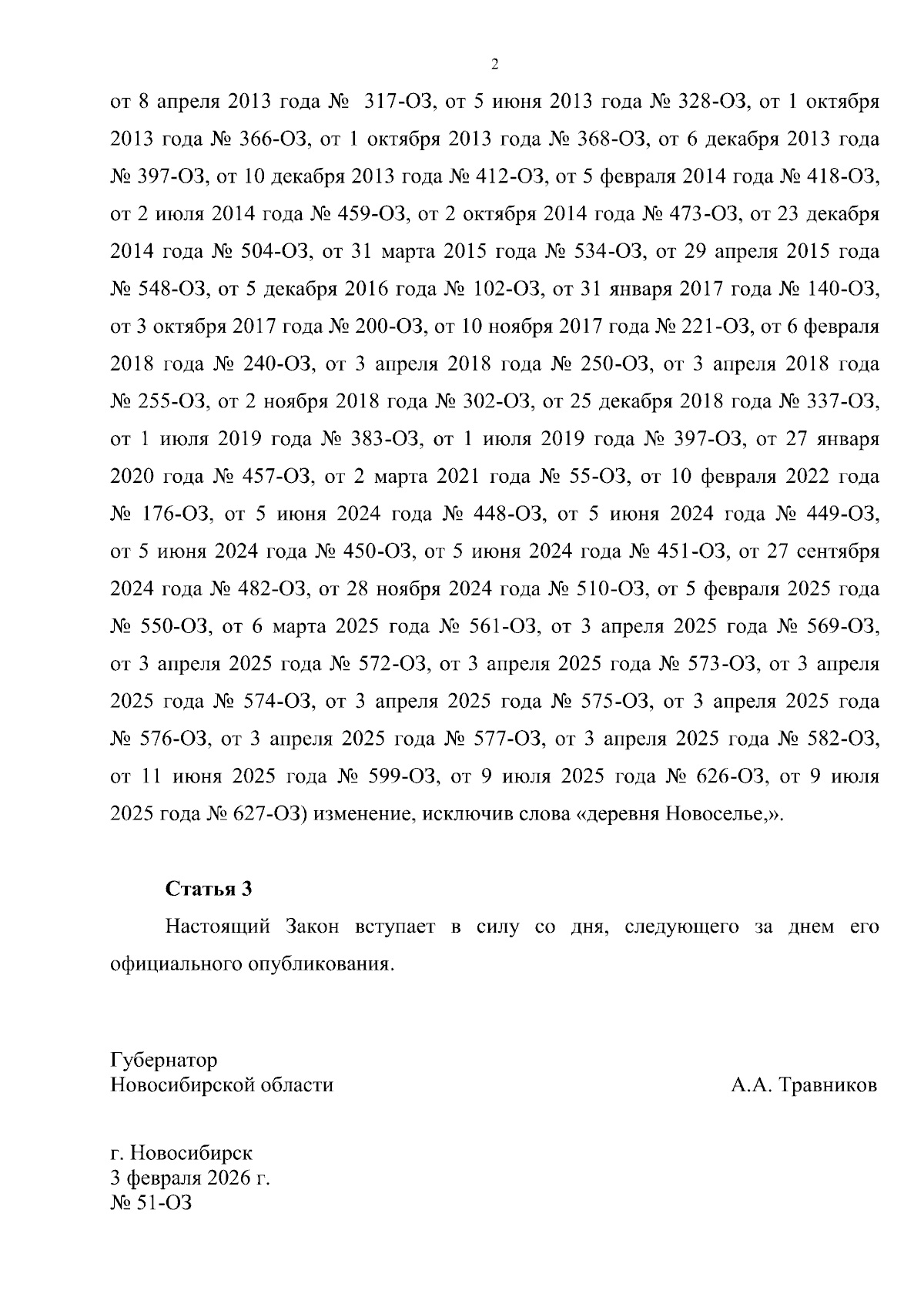 2

от 8 апреля 2013 года № 317-ОЗ, от 5 июня 2013 года № 328-ОЗ, от 1 октября 2013 года № 366-ОЗ, от 1 октября 2013 года № 368-ОЗ, от 6 декабря 2013 года № 397-ОЗ, от 10 декабря 2013 года № 412-ОЗ, от 5 февраля 2014 года № 418-ОЗ, от 2 июля 2014 года № 459-ОЗ, от 2 октября 2014 года № 473-ОЗ, от 23 декабря 2014 года № 504-ОЗ, от 31 марта 2015 года № 534-ОЗ, от 29 апреля 2015 года № 548-ОЗ, от 5 декабря 2016 года № 102-ОЗ, от 31 января 2017 года № 140-ОЗ, от 3 октября 2017 года № 200-ОЗ, от 10 ноября 2017 года № 221-ОЗ, от 6 февраля 2018 года № 240-ОЗ, от 3 апреля 2018 года № 250-ОЗ, от 3 апреля 2018 года № 255-ОЗ, от 2 ноября 2018 года № 302-ОЗ, от 25 декабря 2018 года № 337-ОЗ, от 1 июля 2019 года № 383-ОЗ, от 1 июля 2019 года № 397-ОЗ, от 27 января 2020 года № 457-ОЗ, от 2 марта 2021 года № 55-ОЗ, от 10 февраля 2022 года № 176-ОЗ, от 5 июня 2024 года № 448-ОЗ, от 5 июня 2024 года № 449-ОЗ, от 5 июня 2024 года № 450-ОЗ, от 5 июня 2024 года № 451-ОЗ, от 27 сентября 2024 года № 482-ОЗ, от 28 ноября 2024 года № 510-ОЗ, от 5 февраля 2025 года № 550-ОЗ, от 6 марта 2025 года № 561-ОЗ, от 3 апреля 2025 года № 569-ОЗ, от 3 апреля 2025 года № 572-ОЗ, от 3 апреля 2025 года № 573-ОЗ, от 3 апреля 2025 года № 574-ОЗ, от 3 апреля 2025 года № 575-ОЗ, от 3 апреля 2025 года № 576-ОЗ, от 3 апреля 2025 года № 577-ОЗ, от 3 апреля 2025 года № 582-ОЗ, от 11 июня 2025 года № 599-ОЗ, от 9 июля 2025 года № 626-ОЗ, от 9 июля 2025 года № 627-ОЗ) изменение, исключив слова «деревня Новоселье,».

Статья 3

Настоящий Закон вступает в силу со дня, следующего за днем его официального опубликования.

Губернатор
Новосибирской области

А.А. Травников

г. Новосибирск
3 февраля 2026 г.
№ 51-ОЗ